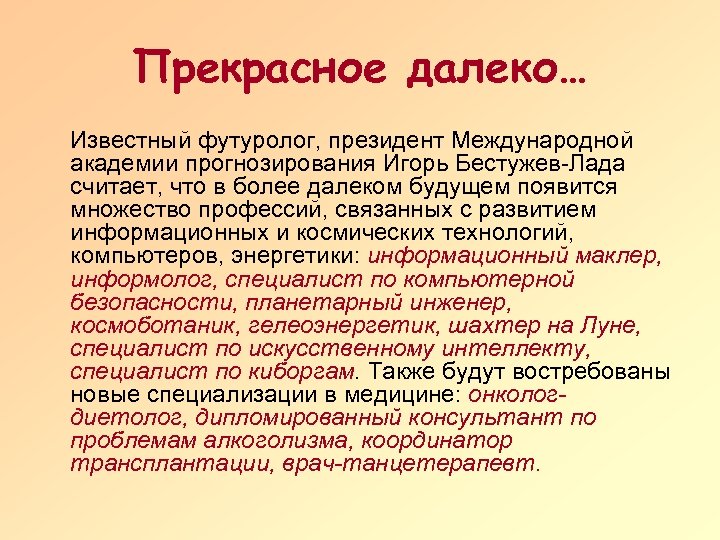 Прекрасное далеко…

Известный футуролог, президент Международной академии прогнозирования Игорь Бестужев-Лада считает, что в более далеком будущем появится множество профессий, связанных с развитием информационных и космических технологий, компьютеров, энергетики: информационный маклер, информолог, специалист по компьютерной безопасности, планетарный инженер, космоботаник, гелеоэнергетик, шахтер на Луне, специалист по искусственному интеллекту, специалист по киборгам. Также будут востребованы новые специализации в медицине: онколог-диетолог, дипломированный консультант по проблемам алкоголизма, координатор трансплантации, врач-танцетерапевт.